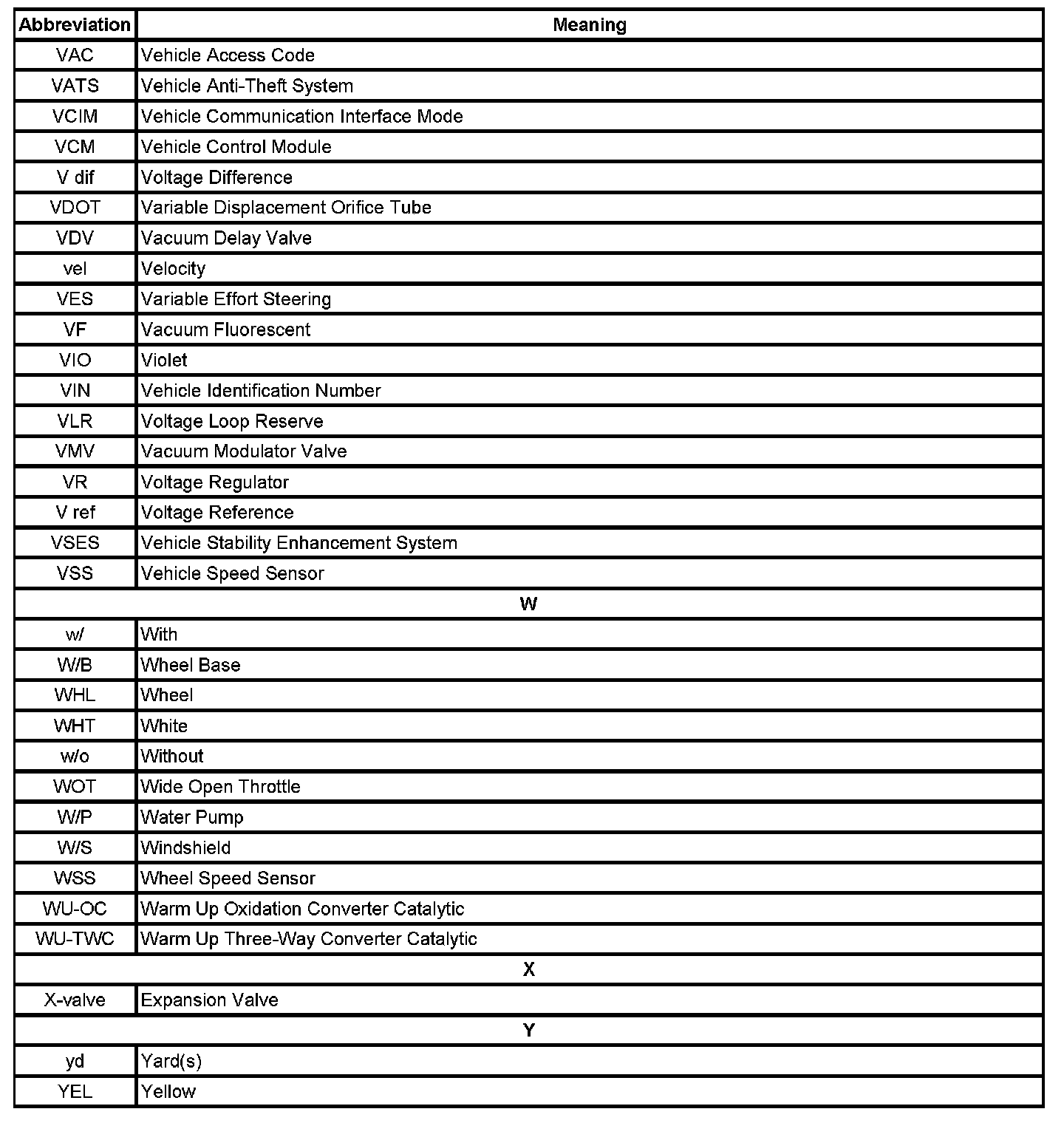 | Abbreviation | Meaning |
|---|---|
| VAC | Vehicle Access Code |
| VATS | Vehicle Anti-Theft System |
| VCIM | Vehicle Communication Interface Mode |
| VCM | Vehicle Control Module |
| V dif | Voltage Difference |
| VDOT | Variable Displacement Orifice Tube |
| VDV | Vacuum Delay Valve |
| vel | Velocity |
| VES | Variable Effort Steering |
| VF | Vacuum Fluorescent |
| VIO | Violet |
| VIN | Vehicle Identification Number |
| VLR | Voltage Loop Reserve |
| VMV | Vacuum Modulator Valve |
| VR | Voltage Regulator |
| V ref | Voltage Reference |
| VSES | Vehicle Stability Enhancement System |
| VSS | Vehicle Speed Sensor |
| W | |
| w/ | With |
| W/B | Wheel Base |
| WHL | Wheel |
| WHT | White |
| w/o | Without |
| WOT | Wide Open Throttle |
| W/P | Water Pump |
| W/S | Windshield |
| WSS | Wheel Speed Sensor |
| WU-OC | Warm Up Oxidation Converter Catalytic |
| WU-TWC | Warm Up Three-Way Converter Catalytic |
| X | |
| X-valve | Expansion Valve |
| Y | |
| yd | Yard(s) |
| YEL | Yellow |